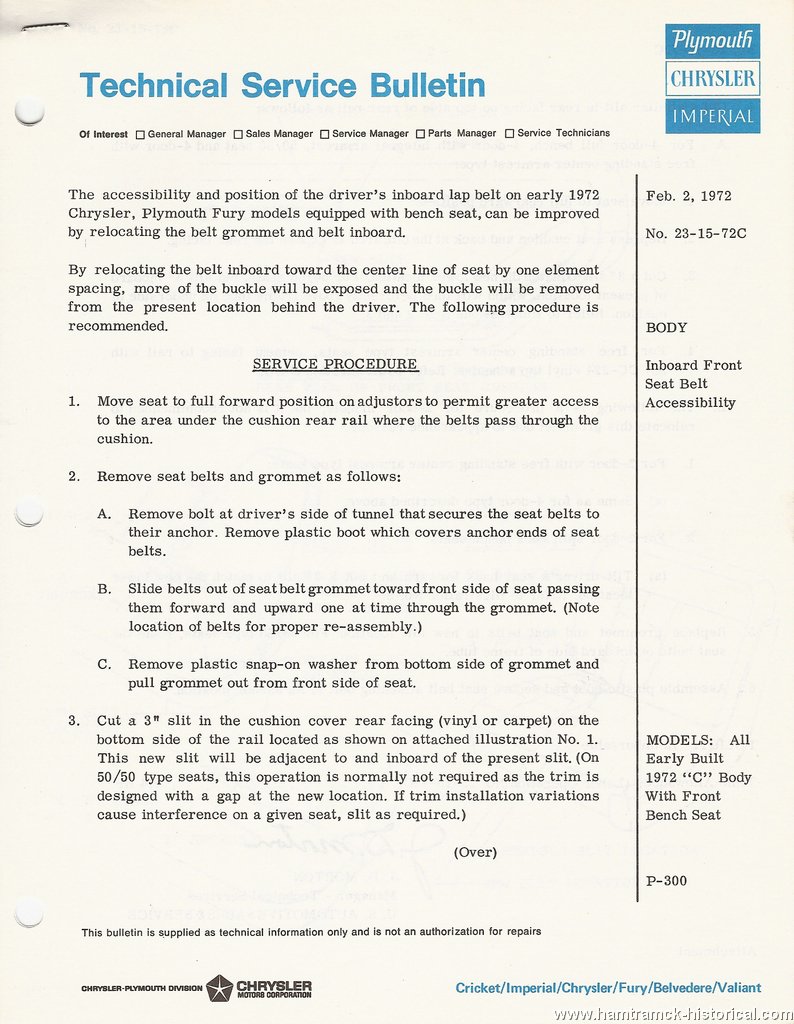 Plymouth
CHRYSLER
IMPERIAL

Technical Service Bulletin

Of Interest ☐ General Manager ☐ Sales Manager ☐ Service Manager ☐ Parts Manager ☐ Service Technicians

The accessibility and position of the driver's inboard lap belt on early 1972 Chrysler, Plymouth Fury models equipped with bench seat, can be improved by relocating the belt grommet and belt inboard.

By relocating the belt inboard toward the center line of seat by one element spacing, more of the buckle will be exposed and the buckle will be removed from the present location behind the driver. The following procedure is recommended.

SERVICE PROCEDURE

1. Move seat to full forward position on adjustors to permit greater access to the area under the cushion rear rail where the belts pass through the cushion.

2. Remove seat belts and grommet as follows:

A. Remove bolt at driver's side of tunnel that secures the seat belts to their anchor. Remove plastic boot which covers anchor ends of seat belts.

B. Slide belts out of seat belt grommet toward front side of seat passing them forward and upward one at time through the grommet. (Note location of belts for proper re-assembly.)

C. Remove plastic snap-on washer from bottom side of grommet and pull grommet out from front side of seat.

3. Cut a 3" slit in the cushion cover rear facing (vinyl or carpet) on the bottom side of the rail located as shown on attached illustration No. 1. This new slit will be adjacent to and inboard of the present slit. (On 50/50 type seats, this operation is normally not required as the trim is designed with a gap at the new location. If trim installation variations cause interference on a given seat, slit as required.)

(Over)

Feb. 2, 1972

No. 23-15-72C

BODY

Inboard Front Seat Belt Accessibility

MODELS: All Early Built 1972 "C" Body With Front Bench Seat

P-300

This bulletin is supplied as technical information only and is not an authorization for repairs

CHRYSLER-PLYMOUTH DIVISION CHRYSLER MOTORS CORPORATION

Cricket/Imperial/Chrysler/Fury/Belvedere/Valiant

www.hamtramck-historical.com